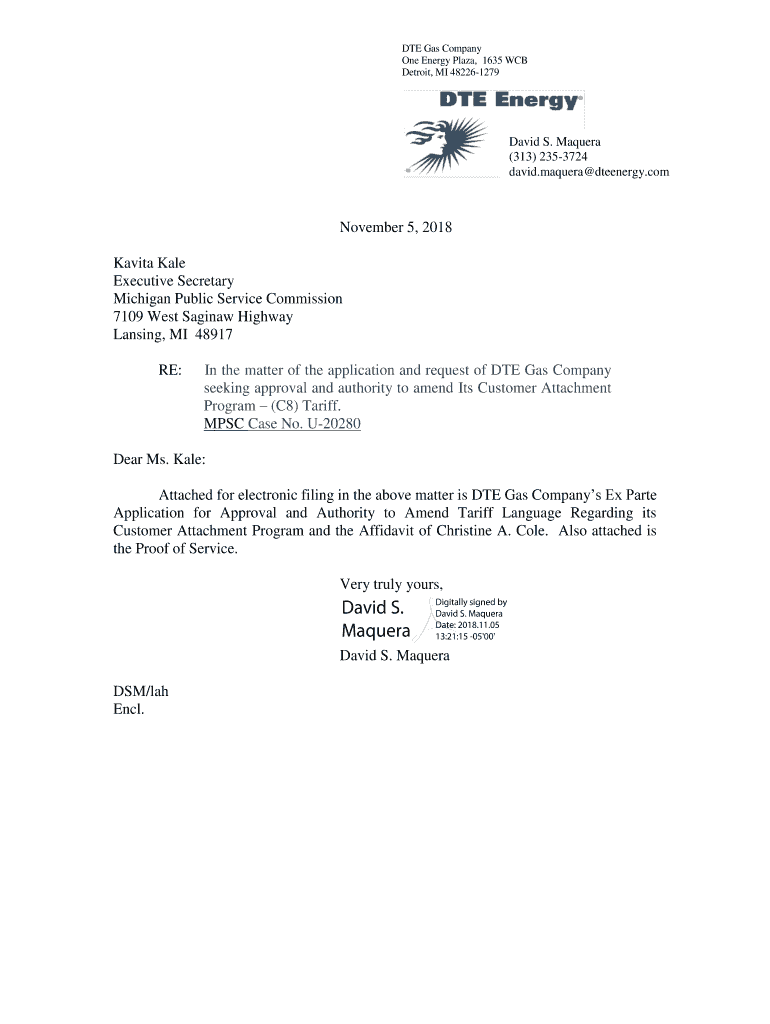 DTE Gas Company
One Energy Plaza, 1635 WCB
Detroit, MI 48226-1279

DTE Energy®

David S. Maquera
(313) 235-3724
david.maquera@dteenergy.com

November 5, 2018

Kavita Kale
Executive Secretary
Michigan Public Service Commission
7109 West Saginaw Highway
Lansing, MI 48917

RE: In the matter of the application and request of DTE Gas Company seeking approval and authority to amend Its Customer Attachment Program – (C8) Tariff.
MPSC Case No. U-20280

Dear Ms. Kale:

Attached for electronic filing in the above matter is DTE Gas Company's Ex Parte Application for Approval and Authority to Amend Tariff Language Regarding its Customer Attachment Program and the Affidavit of Christine A. Cole. Also attached is the Proof of Service.

Very truly yours,

David S. Maquera
Digitally signed by David S. Maquera
Date: 2018.11.05 13:21:15 -05'00'

David S. Maquera

DSM/lah
Encl.